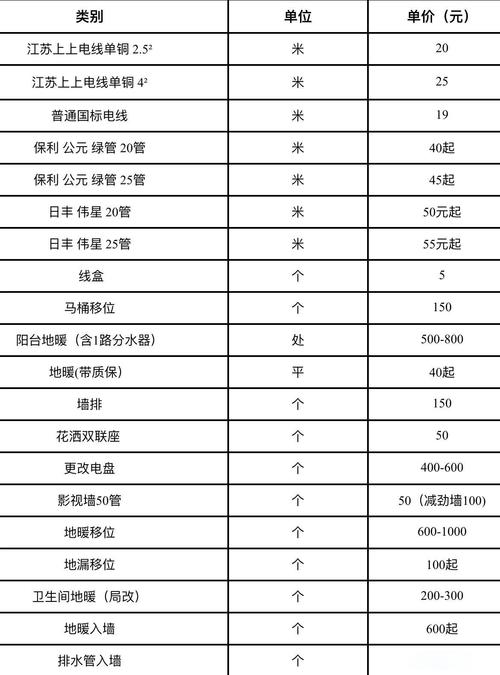 | 类别 | 单位 | 单价（元） |
|---|---|---|
| 江苏上上电线单铜 $2.5^2$ | 米 | 20 |
| 江苏上上电线单铜 $4^2$ | 米 | 25 |
| 普通国标电线 | 米 | 19 |
| 保利 公元 绿管 20管 | 米 | 40起 |
| 保利 公元 绿管 25管 | 米 | 45起 |
| 日丰 伟星 20管 | 米 | 50元起 |
| 日丰 伟星 25管 | 米 | 55元起 |
| 线盒 | 个 | 5 |
| 马桶移位 | 个 | 150 |
| 阳台地暖（含1路分水器） | 处 | 500-800 |
| 地暖(带质保) | 平 | 40起 |
| 墙排 | 个 | 150 |
| 花洒双联座 | 个 | 50 |
| 更改电盘 | 个 | 400-600 |
| 影视墙50管 | 个 | 50（减劲墙100） |
| 地暖移位 | 个 | 600-1000 |
| 地漏移位 | 个 | 100起 |
| 卫生间地暖（局改） | 个 | 200-300 |
| 地暖入墙 | 个 | 600起 |
| 排水管入墙 | 个 | |